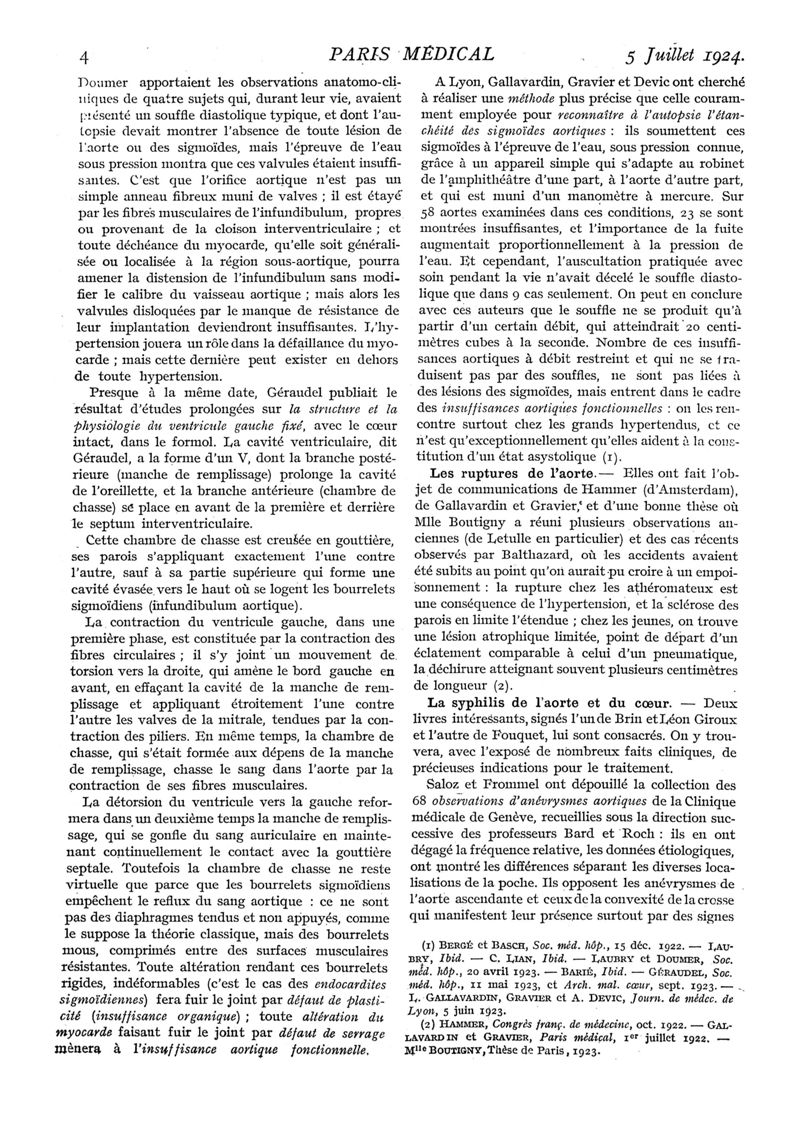 4 PARIS MÉDICAL 5 Juillet 1924.

Doumer apportaient les observations anatomo-cliniques de quatre sujets qui, durant leur vie, avaient présenté un souffle diastolique typique, et dont l'autopsie devait montrer l'absence de toute lésion de l'aorte ou des sigmoïdes, mais l'épreuve de l'eau sous pression montra que ces valvules étaient insuffisantes. C'est que l'orifice aortique n'est pas un simple anneau fibreux muni de valves ; il est étayé par les fibres musculaires de l'infundibulum, propres ou provenant de la cloison interventriculaire ; et toute déchéance du myocarde, qu'elle soit généralisée ou localisée à la région sous-aortique, pourra amener la distension de l'infundibulum sans modifier le calibre du vaisseau aortique ; mais alors les valvules disloquées par le manque de résistance de leur implantation deviendront insuffisantes. L'hypertension jouera un rôle dans la défaillance du myocarde ; mais cette dernière peut exister en dehors de toute hypertension.

Presque à la même date, Géraudel publiait le résultat d'études prolongées sur la structure et la physiologie du ventricule gauche fixé, avec le cœur intact, dans le formol. La cavité ventriculaire, dit Géraudel, a la forme d'un V, dont la branche postérieure (manche de remplissage) prolonge la cavité de l'oreillette, et la branche antérieure (chambre de chasse) se place en avant de la première et derrière le septum interventriculaire.

Cette chambre de chasse est creusée en gouttière, ses parois s'appliquant exactement l'une contre l'autre, sauf à sa partie supérieure qui forme une cavité évasée vers le haut où se logent les bourrelets sigmoïdiens (infundibulum aortique).

La contraction du ventricule gauche, dans une première phase, est constituée par la contraction des fibres circulaires ; il s'y joint un mouvement de torsion vers la droite, qui amène le bord gauche en avant, en effaçant la cavité de la manche de remplissage et appliquant étroitement l'une contre l'autre les valves de la mitrale, tendues par la contraction des piliers. En même temps, la chambre de chasse, qui s'était formée aux dépens de la manche de remplissage, chasse le sang dans l'aorte par la contraction de ses fibres musculaires.

La détorsion du ventricule vers la gauche reformera dans un deuxième temps la manche de remplissage, qui se gonfle du sang auriculaire en maintenant continuellement le contact avec la gouttière septale. Toutefois la chambre de chasse ne reste virtuelle que parce que les bourrelets sigmoïdiens empêchent le reflux du sang aortique : ce ne sont pas des diaphragmes tendus et non appuyés, comme le suppose la théorie classique, mais des bourrelets mous, comprimés entre des surfaces musculaires résistantes. Toute altération rendant ces bourrelets rigides, indéformables (c'est le cas des endocardites sigmoïdiennes) fera fuir le joint par défaut de plasticité (insuffisance organique) ; toute altération du myocarde faisant fuir le joint par défaut de serrage mènera à l'insuffisance aortique fonctionnelle.

A Lyon, Gallavardin, Gravier et Devic ont cherché à réaliser une méthode plus précise que celle couramment employée pour reconnaître à l'autopsie l'étanchéité des sigmoïdes aortiques : ils soumettent ces sigmoïdes à l'épreuve de l'eau, sous pression connue, grâce à un appareil simple qui s'adapte au robinet de l'amphithéâtre d'une part, à l'aorte d'autre part, et qui est muni d'un manomètre à mercure. Sur 58 aortes examinées dans ces conditions, 23 se sont montrées insuffisantes, et l'importance de la fuite augmentait proportionnellement à la pression de l'eau. Et cependant, l'auscultation pratiquée avec soin pendant la vie n'avait décelé le souffle diastolique que dans 9 cas seulement. On peut en conclure avec ces auteurs que le souffle ne se produit qu'à partir d'un certain débit, qui atteindrait 20 centimètres cubes à la seconde. Nombre de ces insuffisances aortiques à débit restreint et qui ne se traduisent pas par des souffles, ne sont pas liées à des lésions des sigmoïdes, mais entrent dans le cadre des insuffisances aortiques fonctionnelles : on les rencontre surtout chez les grands hypertendus, et ce n'est qu'exceptionnellement qu'elles aident à la constitution d'un état asystolique (1).

Les ruptures de l'aorte. — Elles ont fait l'objet de communications de Hammer (d'Amsterdam), de Gallavardin et Gravier, et d'une bonne thèse où Mlle Boutigny a réuni plusieurs observations anciennes (de Letulle en particulier) et des cas récents observés par Balthazard, où les accidents avaient été subits au point qu'on aurait pu croire à un empoisonnement : la rupture chez les athéromateux est une conséquence de l'hypertension, et la sclérose des parois en limite l'étendue ; chez les jeunes, on trouve une lésion atrophique limitée, point de départ d'un éclatement comparable à celui d'un pneumatique, la déchirure atteignant souvent plusieurs centimètres de longueur (2).

La syphilis de l'aorte et du cœur. — Deux livres intéressants, signés l'un de Brin et Léon Giroux et l'autre de Fouquet, lui sont consacrés. On y trouvera, avec l'exposé de nombreux faits cliniques, de précieuses indications pour le traitement.

Saloz et Frommel ont dépouillé la collection des 68 observations d'anévrysmes aortiques de la Clinique médicale de Genève, recueillies sous la direction successive des professeurs Bard et Roch : ils en ont dégagé la fréquence relative, les données étiologiques, ont montré les différences séparant les diverses localisations de la poche. Ils opposent les anévrysmes de l'aorte ascendante et ceux de la convexité de la crosse qui manifestent leur présence surtout par des signes

(1) BERGÉ et BASCH, Soc. méd. hôp., 15 déc. 1922. — LAUBRY, Ibid. — C. LIAN, Ibid. — LAUBRY et DOUMER, Soc. méd. hôp., 20 avril 1923. — BARIÉ, Ibid. — GÉRAUDEL, Soc. méd. hôp., 11 mai 1923, et Arch. mal. cœur, sept. 1923. — L. GALLAVARDIN, GRAVIER et A. DEVIC, Journ. de médec. de Lyon, 5 juin 1923.
(2) HAMMER, Congrès franç. de médecine, oct. 1922. — GALLAVARDIN et GRAVIER, Paris médical, 1er juillet 1922. — Mlle BOUTIGNY, Thèse de Paris, 1923.